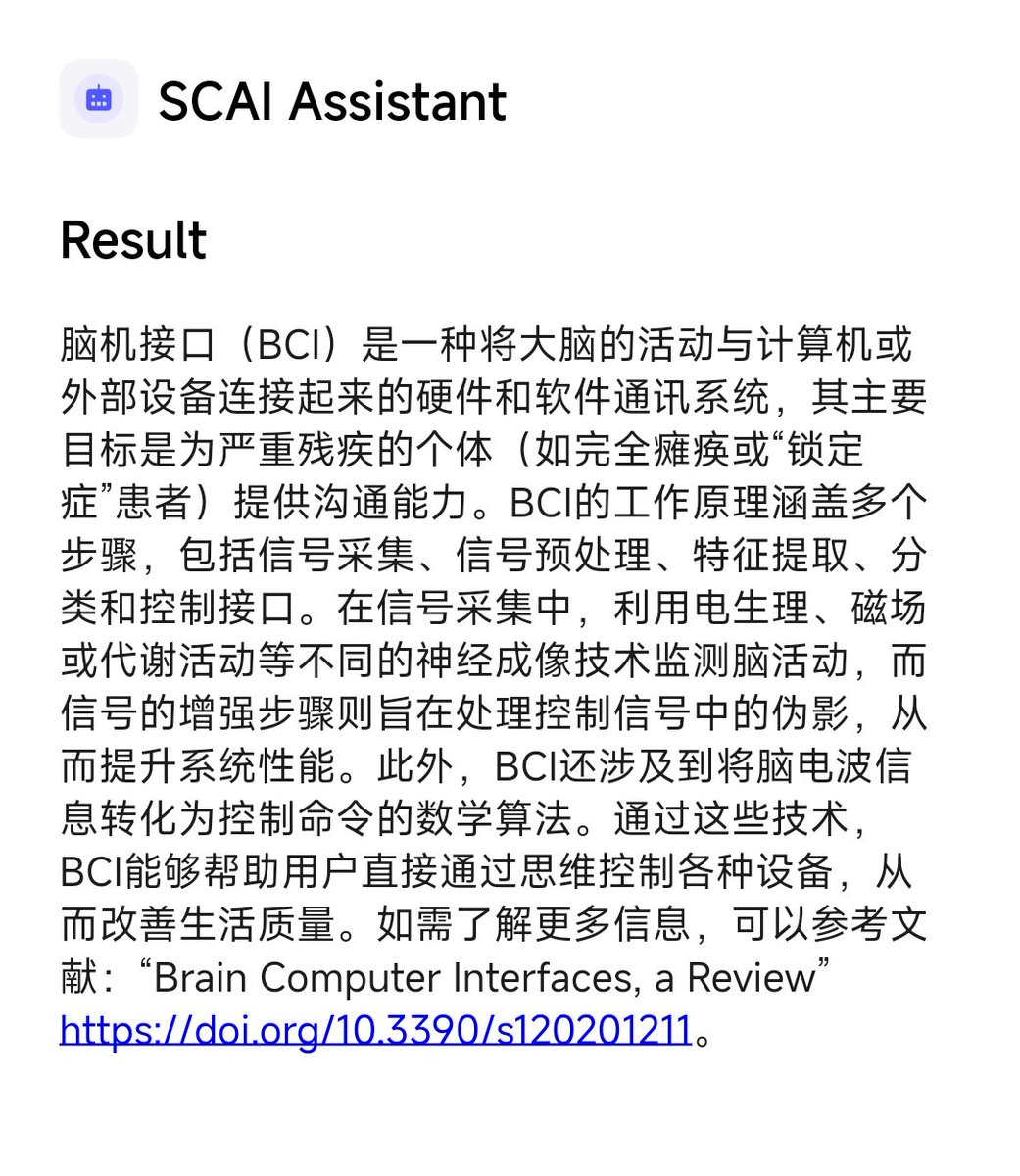 SCAI Assistant

Result

脑机接口（BCI）是一种将大脑的活动与计算机或外部设备连接起来的硬件和软件通讯系统，其主要目标是为严重残疾的个体（如完全瘫痪或“锁定症”患者）提供沟通能力。BCI的工作原理涵盖多个步骤，包括信号采集、信号预处理、特征提取、分类和控制接口。在信号采集中，利用电生理、磁场或代谢活动等不同的神经成像技术监测脑活动，而信号的增强步骤则旨在处理控制信号中的伪影，从而提升系统性能。此外，BCI还涉及到将脑电波信息转化为控制命令的数学算法。通过这些技术，BCI能够帮助用户直接通过思维控制各种设备，从而改善生活质量。如需了解更多信息，可以参考文献：“Brain Computer Interfaces, a Review” https://doi.org/10.3390/s120201211。